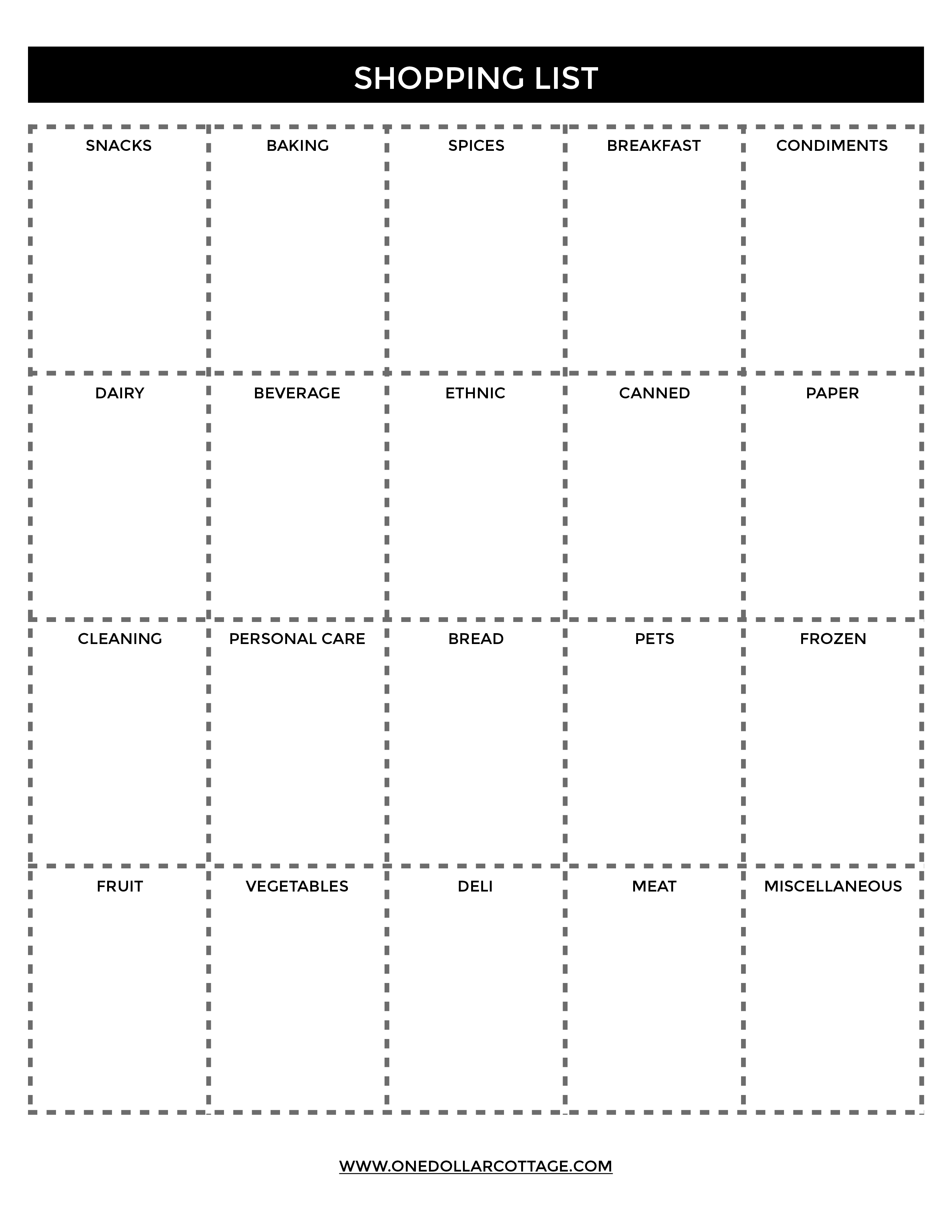 SHOPPING LIST

| SNACKS | BAKING | SPICES | BREAKFAST | CONDIMENTS |
|---|---|---|---|---|
| DAIRY | BEVERAGE | ETHNIC | CANNED | PAPER |
| CLEANING | PERSONAL CARE | BREAD | PETS | FROZEN |
| FRUIT | VEGETABLES | DELI | MEAT | MISCELLANEOUS |

WWW.ONEDOLLARCOTTAGE.COM